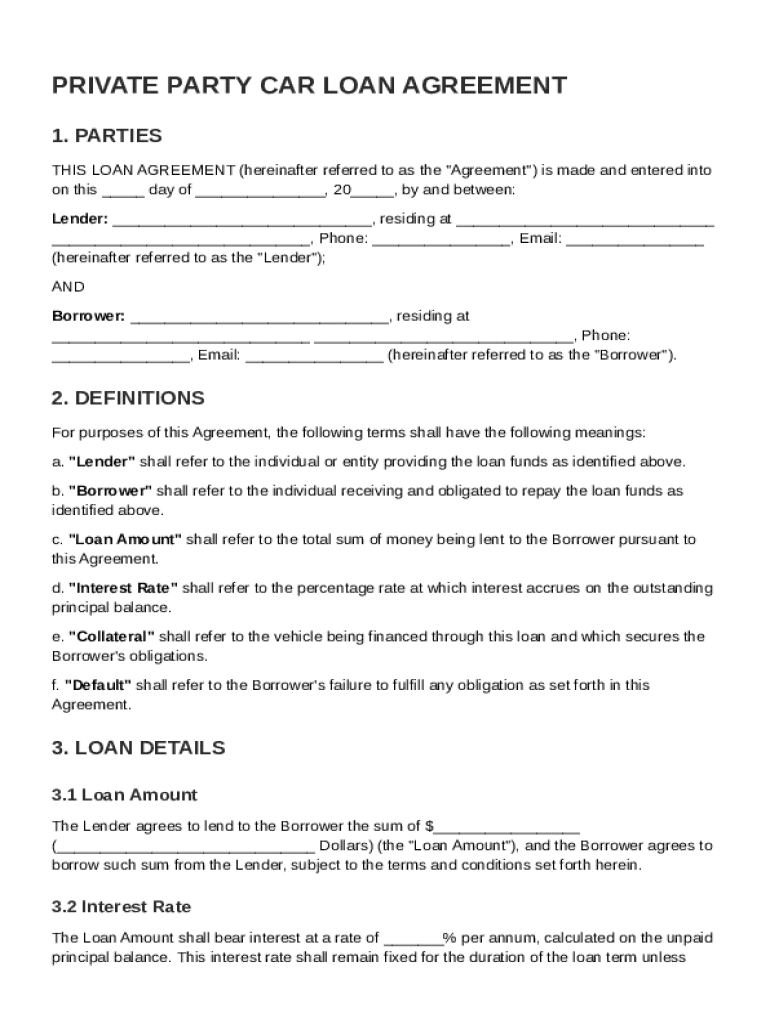 PRIVATE PARTY CAR LOAN AGREEMENT

1. PARTIES

THIS LOAN AGREEMENT (hereinafter referred to as the "Agreement") is made and entered into on this _____ day of _______________, 20_____, by and between:

Lender: ______________________________, residing at ______________________________ ______________________________, Phone: ________________, Email: ________________ (hereinafter referred to as the "Lender");

AND

Borrower: ______________________________, residing at ______________________________ ______________________________, Phone: ________________, Email: ________________ (hereinafter referred to as the "Borrower").

2. DEFINITIONS

For purposes of this Agreement, the following terms shall have the following meanings:

a. "Lender" shall refer to the individual or entity providing the loan funds as identified above.

b. "Borrower" shall refer to the individual receiving and obligated to repay the loan funds as identified above.

c. "Loan Amount" shall refer to the total sum of money being lent to the Borrower pursuant to this Agreement.

d. "Interest Rate" shall refer to the percentage rate at which interest accrues on the outstanding principal balance.

e. "Collateral" shall refer to the vehicle being financed through this loan and which secures the Borrower's obligations.

f. "Default" shall refer to the Borrower's failure to fulfill any obligation as set forth in this Agreement.

3. LOAN DETAILS

3.1 Loan Amount

The Lender agrees to lend to the Borrower the sum of $_________________ (______________________________ Dollars) (the "Loan Amount"), and the Borrower agrees to borrow such sum from the Lender, subject to the terms and conditions set forth herein.

3.2 Interest Rate

The Loan Amount shall bear interest at a rate of _______% per annum, calculated on the unpaid principal balance. This interest rate shall remain fixed for the duration of the loan term unless